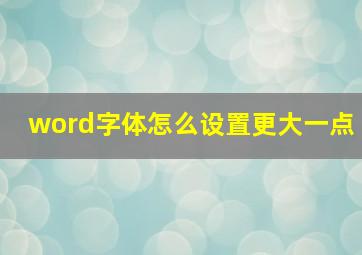 word字体怎么设置更大一点